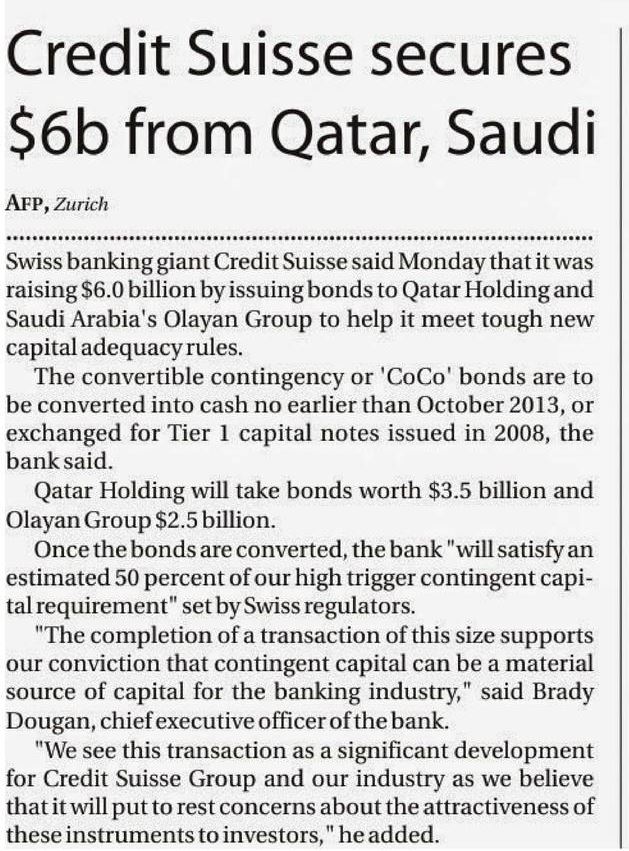 Credit Suisse secures $6b from Qatar, Saudi

AFP, Zurich

Swiss banking giant Credit Suisse said Monday that it was raising $6.0 billion by issuing bonds to Qatar Holding and Saudi Arabia's Olayan Group to help it meet tough new capital adequacy rules.

The convertible contingency or 'CoCo' bonds are to be converted into cash no earlier than October 2013, or exchanged for Tier 1 capital notes issued in 2008, the bank said.

Qatar Holding will take bonds worth $3.5 billion and Olayan Group $2.5 billion.

Once the bonds are converted, the bank "will satisfy an estimated 50 percent of our high trigger contingent capital requirement" set by Swiss regulators.

"The completion of a transaction of this size supports our conviction that contingent capital can be a material source of capital for the banking industry," said Brady Dougan, chief executive officer of the bank.

"We see this transaction as a significant development for Credit Suisse Group and our industry as we believe that it will put to rest concerns about the attractiveness of these instruments to investors," he added.